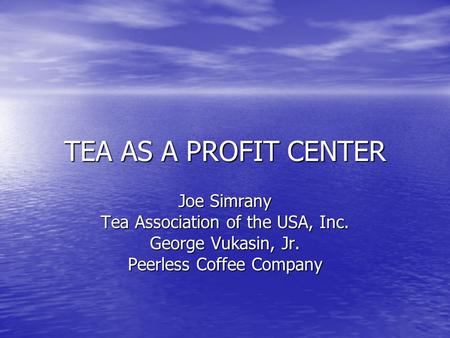 TEA AS A PROFIT CENTER

Joe Simrany
Tea Association of the USA, Inc.
George Vukasin, Jr.
Peerless Coffee Company